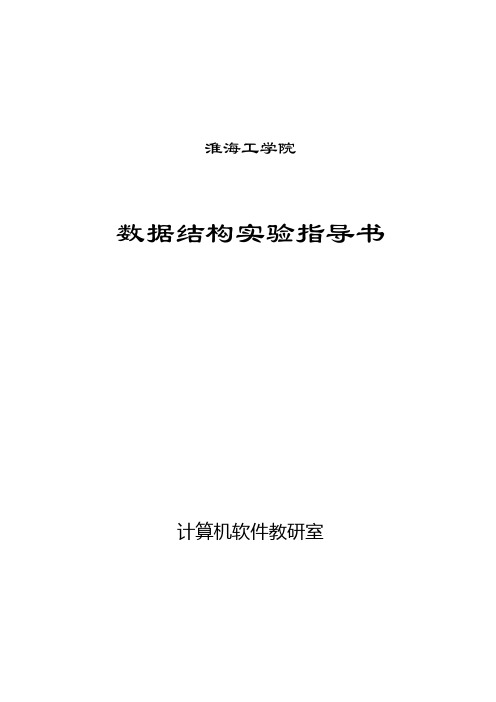 淮海工学院

数据结构实验指导书

计算机软件教研室